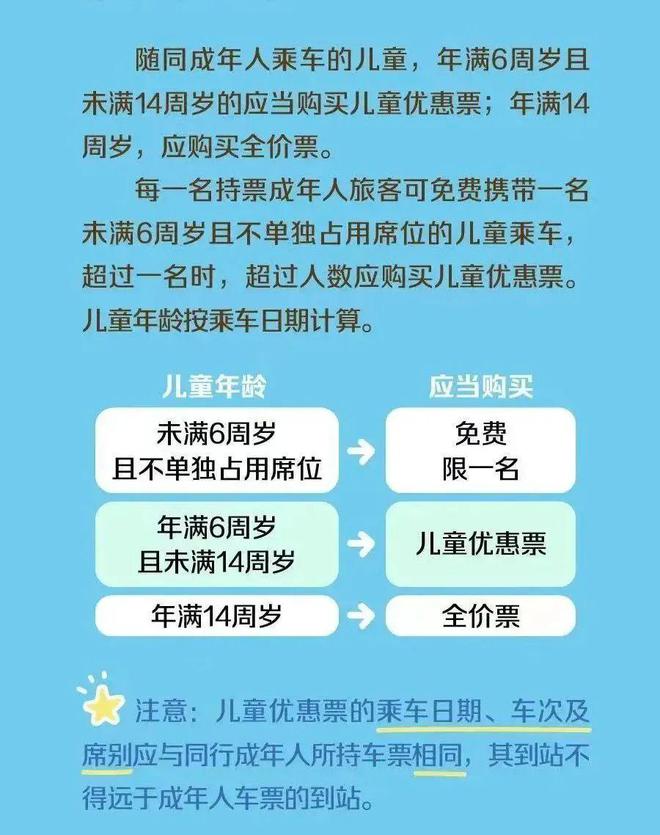 随同成年人乘车的儿童，年满6周岁且未满14周岁的应当购买儿童优惠票；年满14周岁，应购买全价票。

每一名持票成年人旅客可免费携带一名未满6周岁且不单独占用席位的儿童乘车，超过一名时，超过人数应购买儿童优惠票。儿童年龄按乘车日期计算。

| 儿童年龄 | 应当购买 |
|---|---|
| 未满6周岁 且不单独占用席位 | 免费 限一名 |
| 年满6周岁 且未满14周岁 | 儿童优惠票 |
| 年满14周岁 | 全价票 |

注意：儿童优惠票的乘车日期、车次及席别应与同行成年人所持车票相同，其到站不得远于成年人车票的到站。